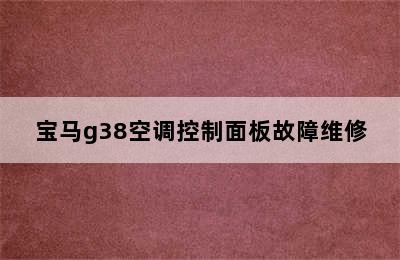 宝马g38空调控制面板故障维修